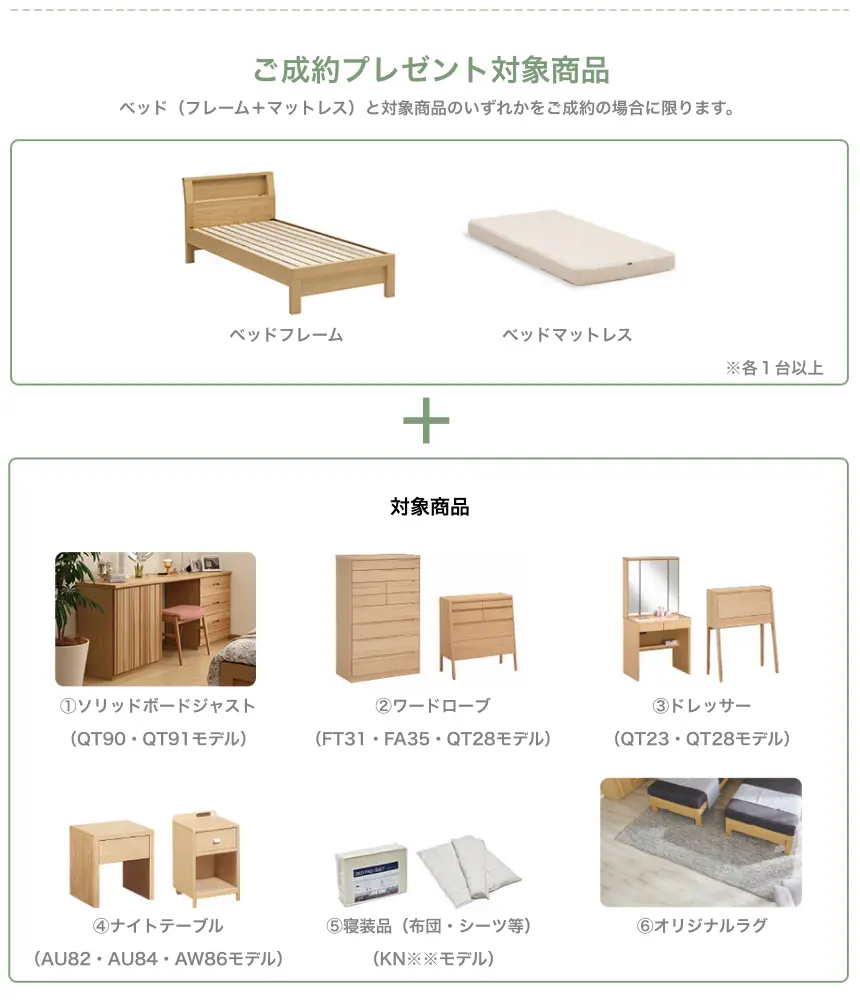 ご成約プレゼント対象商品

ベッド（フレーム+マットレス）と対象商品のいずれかをご成約の場合に限ります。

ベッドフレーム

ベッドマットレス

※各1台以上

+

対象商品

①ソリッドボードジャスト
（QT90・QT91モデル）

②ワードローブ
（FT31・FA35・QT28モデル）

③ドレッサー
（QT23・QT28モデル）

④ナイトテーブル
（AU82・AU84・AW86モデル）

⑤寝装品（布団・シーツ等）
（KN※※モデル）

⑥オリジナルラグ